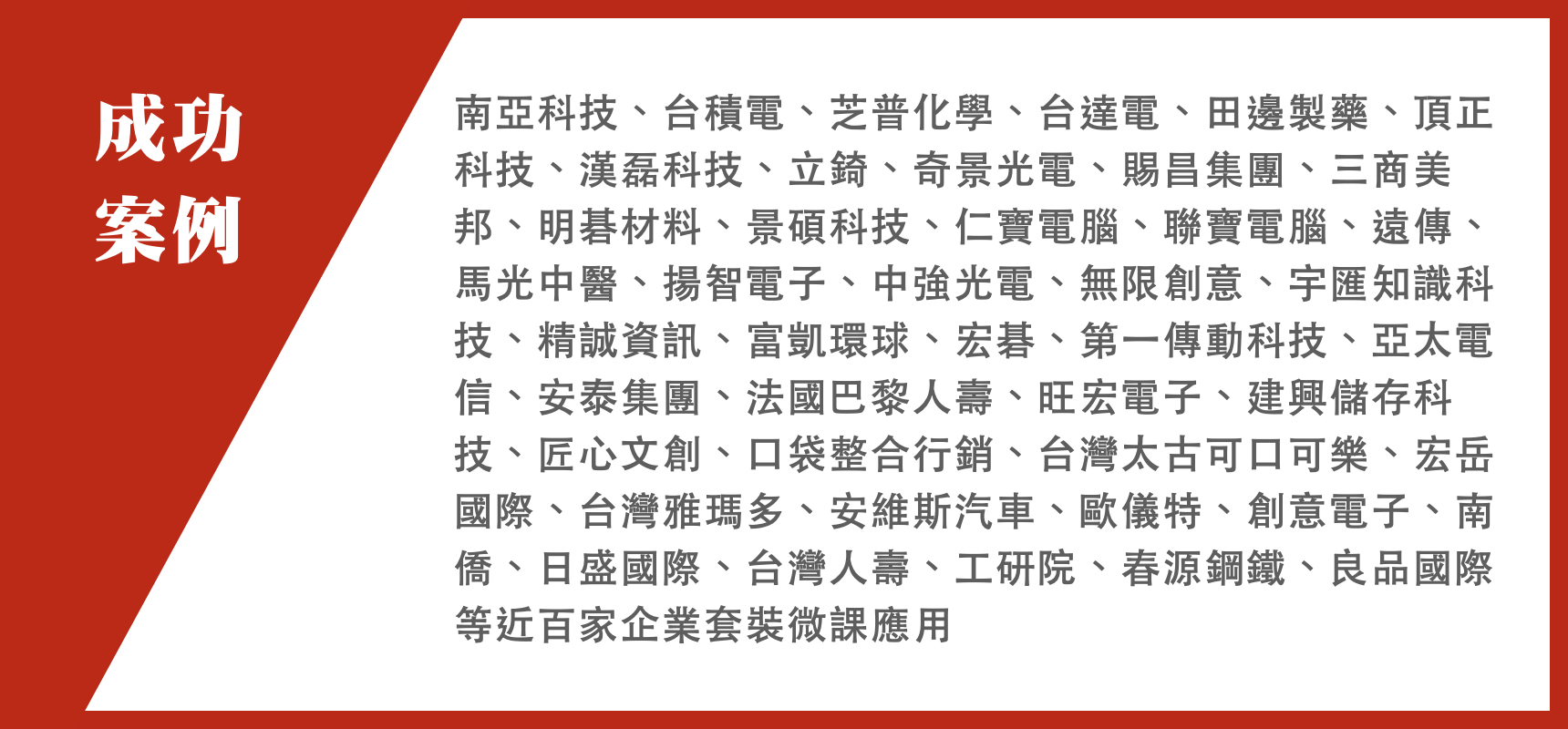 成功案例

南亞科技、台積電、芝普化學、台達電、田邊製藥、頂正科技、漢磊科技、立錡、奇景光電、賜昌集團、三商美邦、明碁材料、景碩科技、仁寶電腦、聯寶電腦、遠傳、馬光中醫、揚智電子、中強光電、無限創意、宇匯知識科技、精誠資訊、富凱環球、宏碁、第一傳動科技、亞太電信、安泰集團、法國巴黎人壽、旺宏電子、建興儲存科技、匠心文創、口袋整合行銷、台灣太古可口可樂、宏岳國際、台灣雅瑪多、安維斯汽車、歐儀特、創意電子、南僑、日盛國際、台灣人壽、工研院、春源鋼鐵、良品國際等近百家企業套裝微課應用